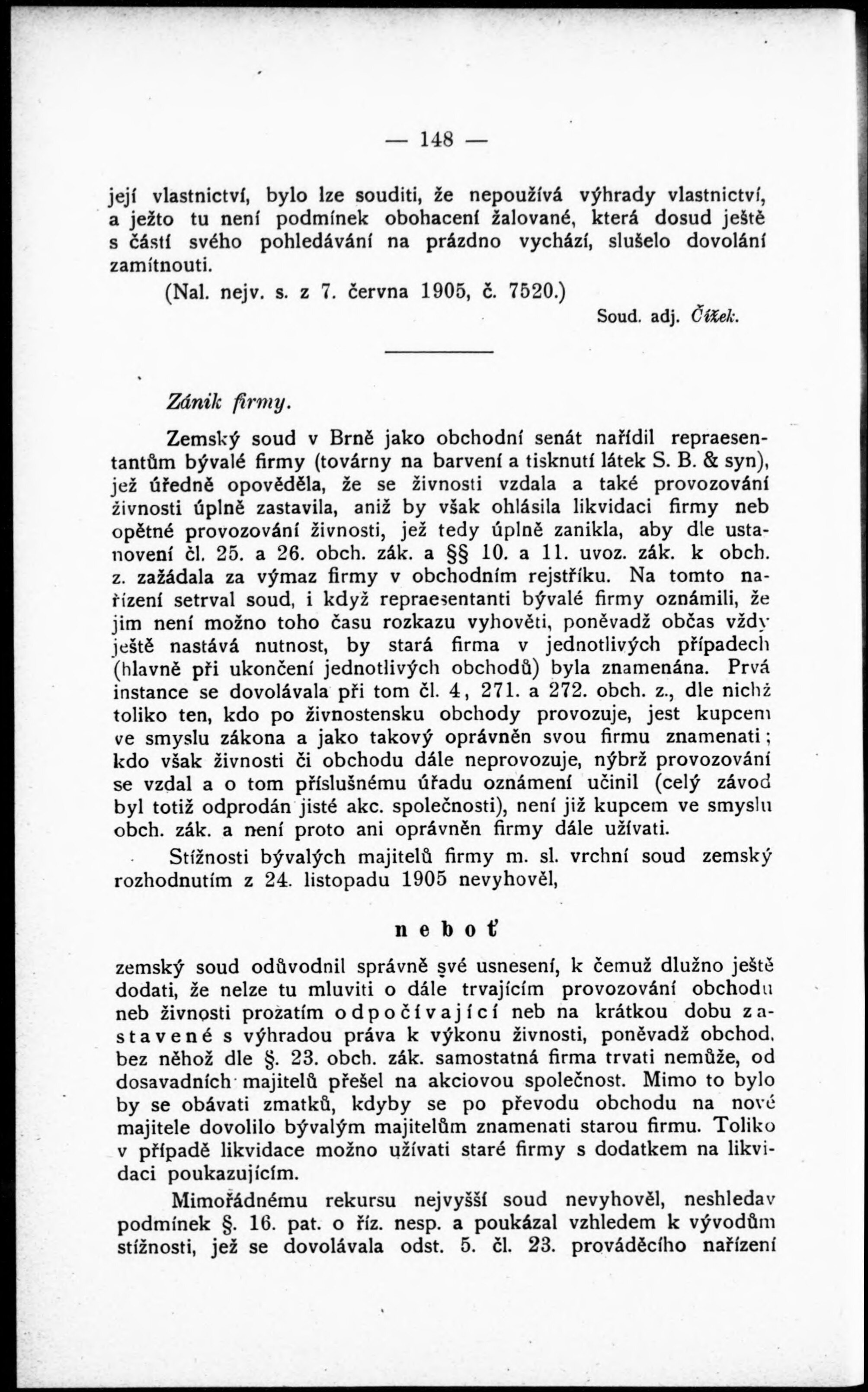 — 148 —

její vlastnictví, bylo lze souditi, že nepoužívá výhrady vlastnictví, a ježto tu není podmínek obohacení žalované, která dosud ještě s částí svého pohledávání na prázdno vychází, slušelo dovolání zamítnouti.

(Nal. nejv. s. z 7. června 1905, č. 7520.)

Soud. adj. Čížek.

Zánik firmy.

Zemský soud v Brně jako obchodní senát nařídil repraesentantům bývalé firmy (továrny na barvení a tisknutí látek S. B. & syn), jež úředně opověděla, že se živnosti vzdala a také provozování živnosti úplně zastavila, aniž by však ohlásila likvidaci firmy neb opětné provozování živnosti, jež tedy úplně zanikla, aby dle ustanovení čl. 25. a 26. obch. zák. a §§ 10. a 11. uvoz. zák. k obch. z. zažádala za výmaz firmy v obchodním rejstříku. Na tomto nařízení setrval soud, i když repraesentanti bývalé firmy oznámili, že jim není možno toho času rozkazu vyhověti, poněvadž občas vždy ještě nastává nutnost, by stará firma v jednotlivých případech (hlavně při ukončení jednotlivých obchodů) byla znamenána. Prvá instance se dovolávala při tom čl. 4, 271. a 272. obch. z., dle nichž toliko ten, kdo po živnostensku obchody provozuje, jest kupcem ve smyslu zákona a jako takový oprávněn svou firmu znamenati; kdo však živnosti či obchodu dále neprovozuje, nýbrž provozování se vzdal a o tom příslušnému úřadu oznámení učinil (celý závod byl totiž odprodán jisté akc. společnosti), není již kupcem ve smyslu obch. zák. a není proto ani oprávněn firmy dále užívati.

Stížnosti bývalých majitelů firmy m. sl. vrchní soud zemský rozhodnutím z 24. listopadu 1905 nevyhověl,

neboť

zemský soud odůvodnil správně své usnesení, k čemuž dlužno ještě dodati, že nelze tu mluviti o dále trvajícím provozování obchodu neb živnosti prozatím odpočívající neb na krátkou dobu zastavené s výhradou práva k výkonu živnosti, poněvadž obchod, bez něhož dle §. 23. obch. zák. samostatná firma trvati nemůže, od dosavadních majitelů přešel na akciovou společnost. Mimo to bylo by se obávati zmatků, kdyby se po převodu obchodu na nové majitele dovolilo bývalým majitelům znamenati starou firmu. Toliko v případě likvidace možno užívati staré firmy s dodatkem na likvidaci poukazujícím.

Mimořádnému rekursu nejvyšší soud nevyhověl, neshledav podmínek §. 16. pat. o říz. nesp. a poukázal vzhledem k vývodům stížnosti, jež se dovolávala odst. 5. čl. 23. prováděcího nařízení